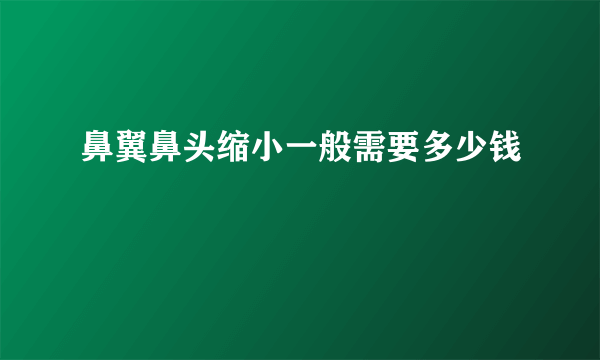 鼻翼鼻头缩小一般需要多少钱